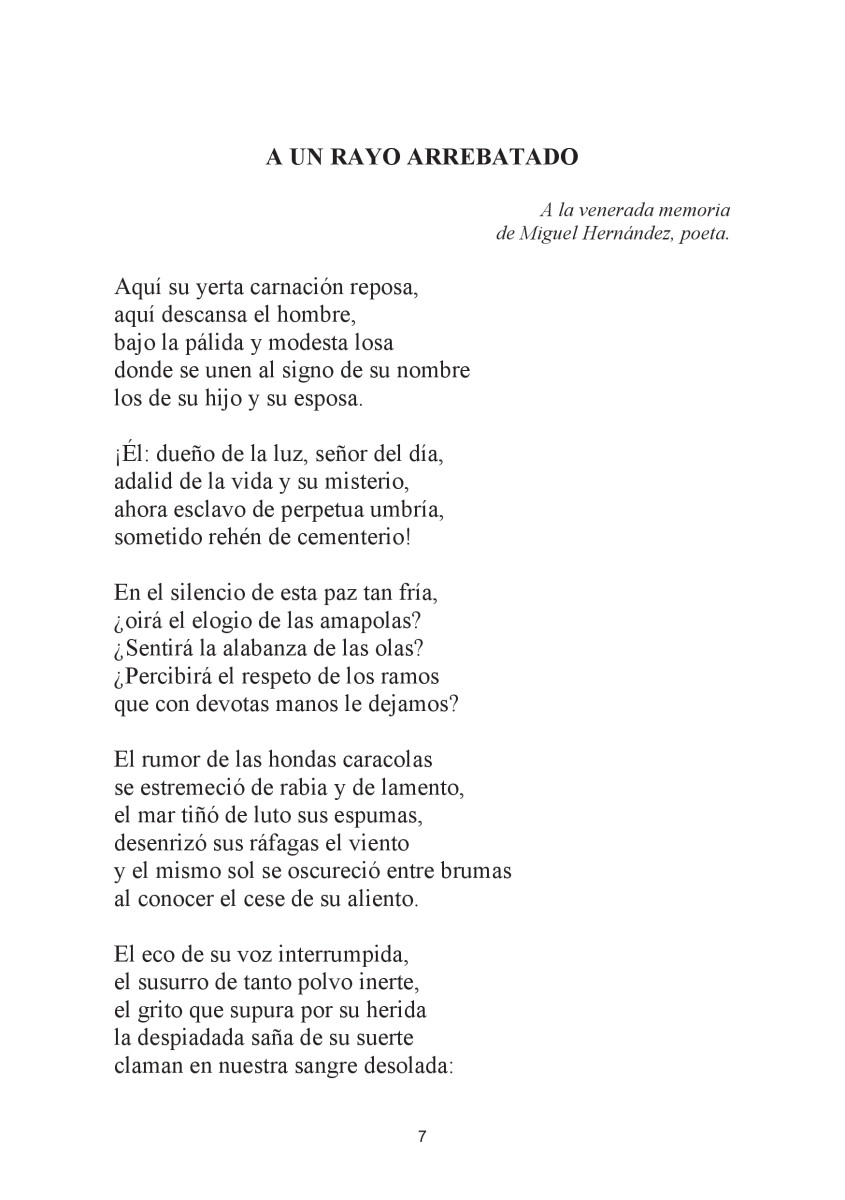 A UN RAYO ARREBATADO

A la venerada memoria
de Miguel Hernández, poeta.

Aquí su yerta carnación reposa,
aquí descansa el hombre,
bajo la pálida y modesta losa
donde se unen al signo de su nombre
los de su hijo y su esposa.

¡Él: dueño de la luz, señor del día,
adalid de la vida y su misterio,
ahora esclavo de perpetua umbría,
sometido rehén de cementerio!

En el silencio de esta paz tan fría,
¿oirá el elogio de las amapolas?
¿Sentirá la alabanza de las olas?
¿Percibirá el respeto de los ramos
que con devotas manos le dejamos?

El rumor de las hondas caracolas
se estremeció de rabia y de lamento,
el mar tiñó de luto sus espumas,
desenrizó sus ráfagas el viento
y el mismo sol se oscureció entre brumas
al conocer el cese de su aliento.

El eco de su voz interrumpida,
el susurro de tanto polvo inerte,
el grito que supura por su herida
la despiadada saña de su suerte
claman en nuestra sangre desolada:

7